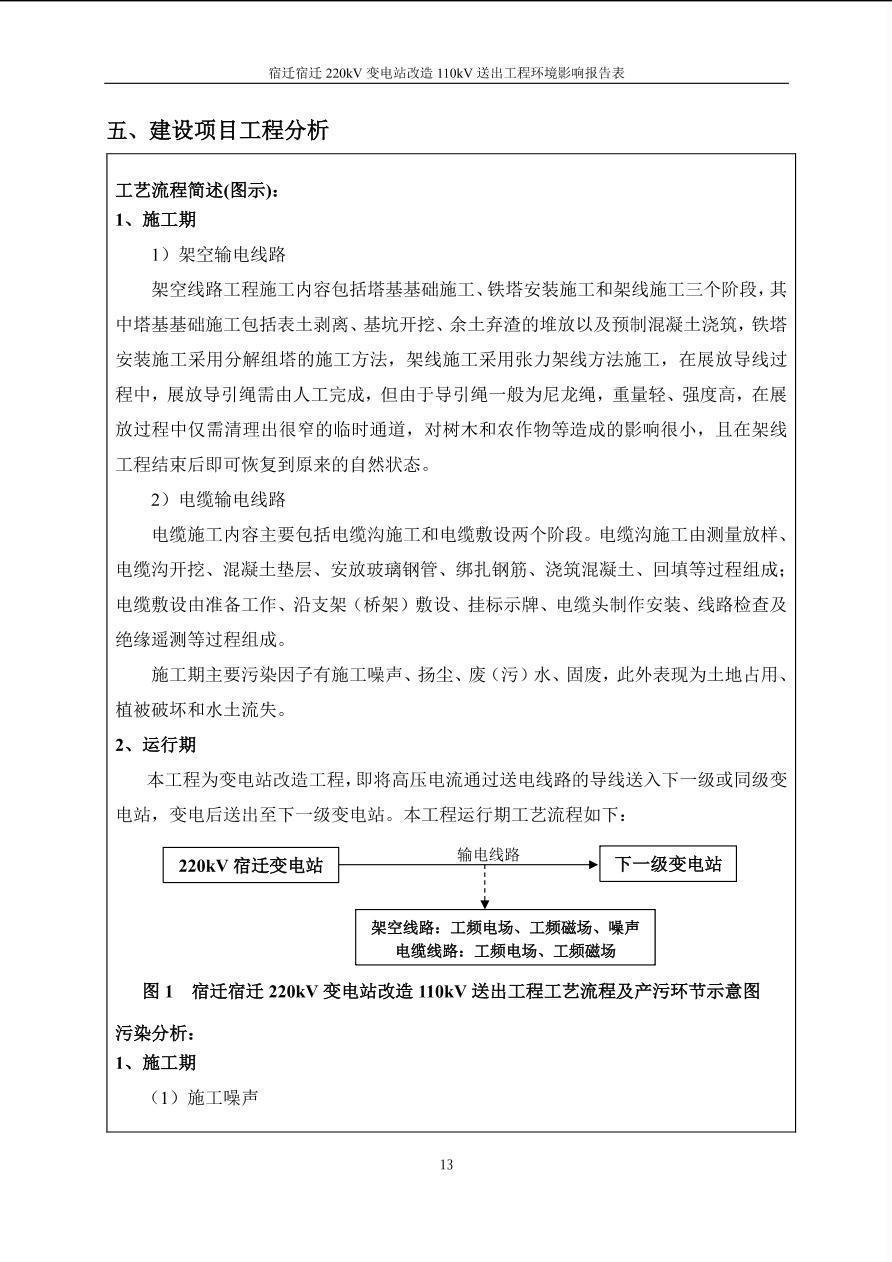 宿迁宿迁 220kV 变电站改造 110kV 送出工程环境影响报告表

五、建设项目工程分析

工艺流程简述(图示)：

1、施工期

1）架空输电线路

架空线路工程施工内容包括塔基基础施工、铁塔安装施工和架线施工三个阶段，其中塔基基础施工包括表土剥离、基坑开挖、余土弃渣的堆放以及预制混凝土浇筑，铁塔安装施工采用分解组塔的施工方法，架线施工采用张力架线方法施工，在展放导线过程中，展放导引绳需由人工完成，但由于导引绳一般为尼龙绳，重量轻、强度高，在展放过程中仅需清理出很窄的临时通道，对树木和农作物等造成的影响很小，且在架线工程结束后即可恢复到原来的自然状态。

2）电缆输电线路

电缆施工内容主要包括电缆沟施工和电缆敷设两个阶段。电缆沟施工由测量放样、电缆沟开挖、混凝土垫层、安放玻璃钢管、绑扎钢筋、浇筑混凝土、回填等过程组成；电缆敷设由准备工作、沿支架（桥架）敷设、挂标示牌、电缆头制作安装、线路检查及绝缘遥测等过程组成。

施工期主要污染因子有施工噪声、扬尘、废（污）水、固废，此外表现为土地占用、植被破坏和水土流失。

2、运行期

本工程为变电站改造工程，即将高压电流通过送电线路的导线送入下一级或同级变电站，变电后送出至下一级变电站。本工程运行期工艺流程如下：

220kV 宿迁变电站

输电线路

下一级变电站

架空线路：工频电场、工频磁场、噪声
电缆线路：工频电场、工频磁场

图 1 宿迁宿迁 220kV 变电站改造 110kV 送出工程工艺流程及产污环节示意图

污染分析：

1、施工期

（1）施工噪声

13